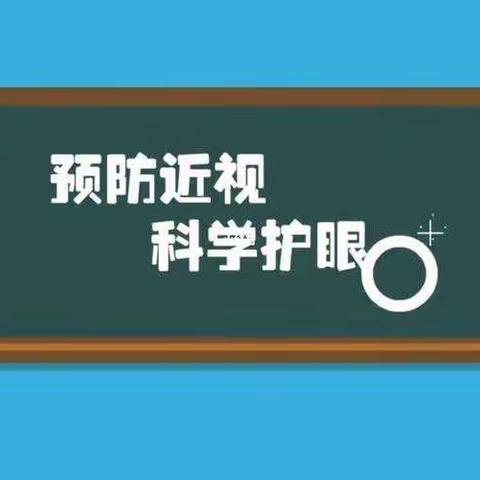 预防近视
科学护眼